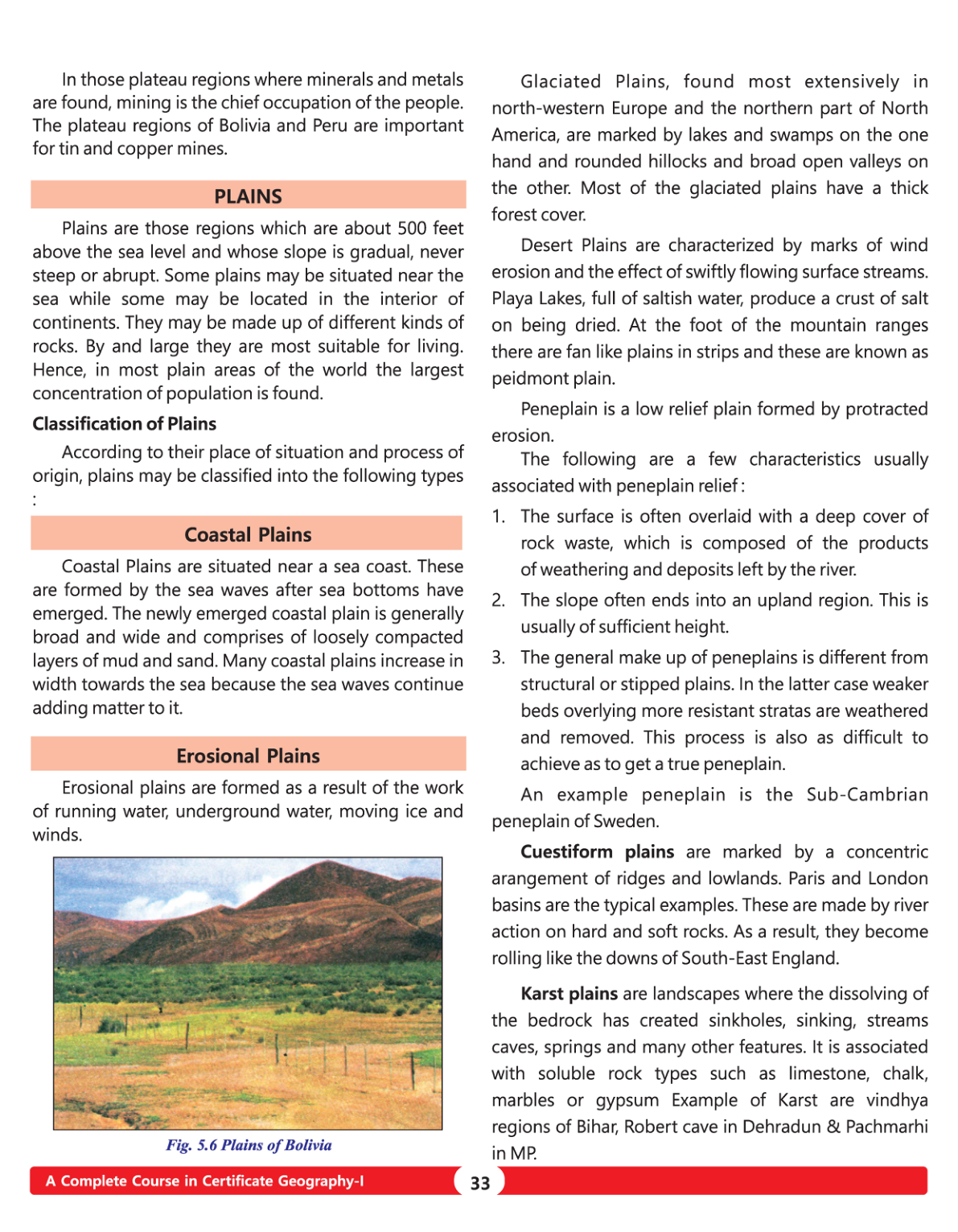 In those plateau regions where minerals and metals are found, mining is the chief occupation of the people. The plateau regions of Bolivia and Peru are important for tin and copper mines.

PLAINS

Plains are those regions which are about 500 feet above the sea level and whose slope is gradual, never steep or abrupt. Some plains may be situated near the sea while some may be located in the interior of continents. They may be made up of different kinds of rocks. By and large they are most suitable for living. Hence, in most plain areas of the world the largest concentration of population is found.

Classification of Plains

According to their place of situation and process of origin, plains may be classified into the following types :

Coastal Plains

Coastal Plains are situated near a sea coast. These are formed by the sea waves after sea bottoms have emerged. The newly emerged coastal plain is generally broad and wide and comprises of loosely compacted layers of mud and sand. Many coastal plains increase in width towards the sea because the sea waves continue adding matter to it.

Erosional Plains

Erosional plains are formed as a result of the work of running water, underground water, moving ice and winds.

Fig. 5.6 Plains of Bolivia

Glaciated Plains, found most extensively in north-western Europe and the northern part of North America, are marked by lakes and swamps on the one hand and rounded hillocks and broad open valleys on the other. Most of the glaciated plains have a thick forest cover.

Desert Plains are characterized by marks of wind erosion and the effect of swiftly flowing surface streams. Playa Lakes, full of saltish water, produce a crust of salt on being dried. At the foot of the mountain ranges there are fan like plains in strips and these are known as peidmont plain.

Peneplain is a low relief plain formed by protracted erosion.

The following are a few characteristics usually associated with peneplain relief :

1. The surface is often overlaid with a deep cover of rock waste, which is composed of the products of weathering and deposits left by the river.

2. The slope often ends into an upland region. This is usually of sufficient height.

3. The general make up of peneplains is different from structural or stipped plains. In the latter case weaker beds overlying more resistant stratas are weathered and removed. This process is also as difficult to achieve as to get a true peneplain.

An example peneplain is the Sub-Cambrian peneplain of Sweden.

Cuestiform plains are marked by a concentric arangement of ridges and lowlands. Paris and London basins are the typical examples. These are made by river action on hard and soft rocks. As a result, they become rolling like the downs of South-East England.

Karst plains are landscapes where the dissolving of the bedrock has created sinkholes, sinking, streams caves, springs and many other features. It is associated with soluble rock types such as limestone, chalk, marbles or gypsum Example of Karst are vindhya regions of Bihar, Robert cave in Dehradun & Pachmarhi in MP.

A Complete Course in Certificate Geography-I

33